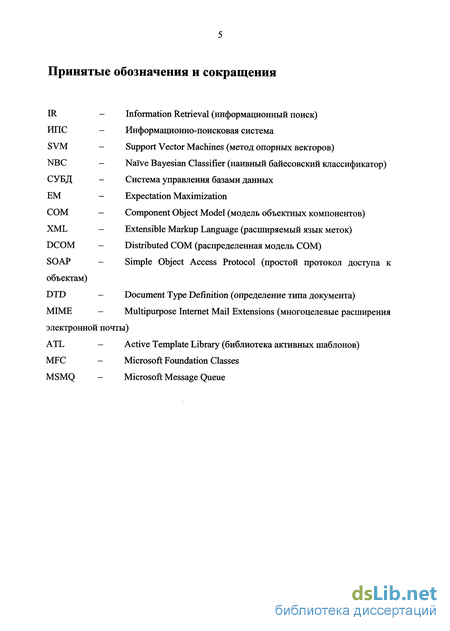 5

Принятые обозначения и сокращения

IR – Information Retrieval (информационный поиск)
ИПС – Информационно-поисковая система
SVM – Support Vector Machines (метод опорных векторов)
NBC – Naïve Bayesian Classifier (наивный байесовский классификатор)
СУБД – Система управления базами данных
EM – Expectation Maximization
COM – Component Object Model (модель объектных компонентов)
XML – Extensible Markup Language (расширяемый язык меток)
DCOM – Distributed COM (распределенная модель COM)
SOAP – Simple Object Access Protocol (простой протокол доступа к объектам)
DTD – Document Type Definition (определение типа документа)
MIME – Multipurpose Internet Mail Extensions (многоцелевые расширения электронной почты)
ATL – Active Template Library (библиотека активных шаблонов)
MFC – Microsoft Foundation Classes
MSMQ – Microsoft Message Queue

dsLib.net
библиотека диссертаций